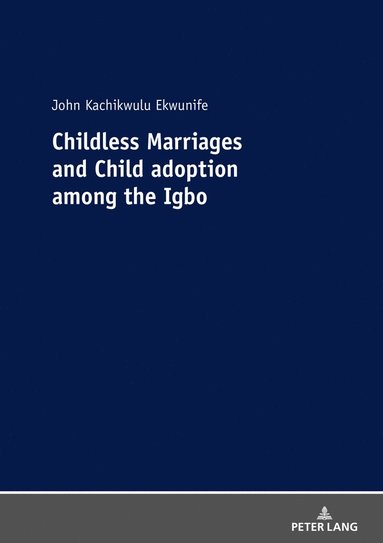 John Kachikwulu Ekwunife

Childless Marriages and Child adoption among the Igbo

PETER LANG